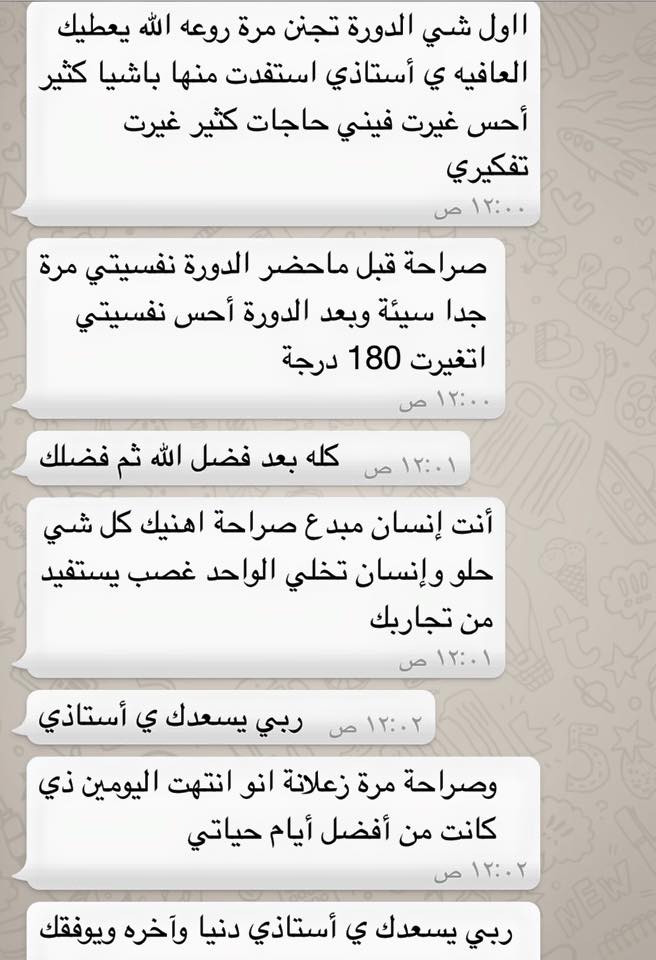 ااول شي الدورة تجنن مرة روعه الله يعطيك العافيه ي أستاذي استفدت منها باشيا كثير أحس غيرت فيني حاجات كثير غيرت تفكيري
١٢:٠٠ ص

صراحة قبل ماحضر الدورة نفسيتي مرة جدا سيئة وبعد الدورة أحس نفسيتي اتغيرت 180 درجة
١٢:٠٠ ص

كله بعد فضل الله ثم فضلك
١٢:٠١ ص

أنت إنسان مبدع صراحة اهنيك كل شي حلو وإنسان تخلي الواحد غصب يستفيد من تجاربك
١٢:٠١ ص

ربي يسعدك ي أستاذي
١٢:٠٢ ص

وصراحة مرة زعلانة انو انتهت اليومين ذي كانت من أفضل أيام حياتي
١٢:٠٢ ص

ربي يسعدك ي أستاذي دنيا وآخره ويوفقك